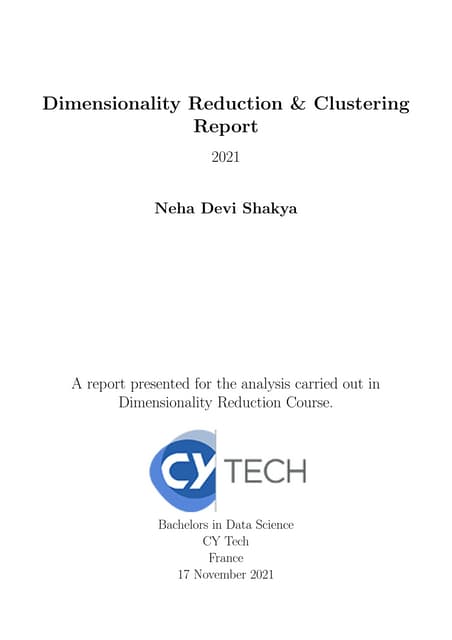 Dimensionality Reduction & Clustering Report

2021

Neha Devi Shakya

A report presented for the analysis carried out in Dimensionality Reduction Course.

CY TECH

Bachelors in Data Science
CY Tech
France
17 November 2021